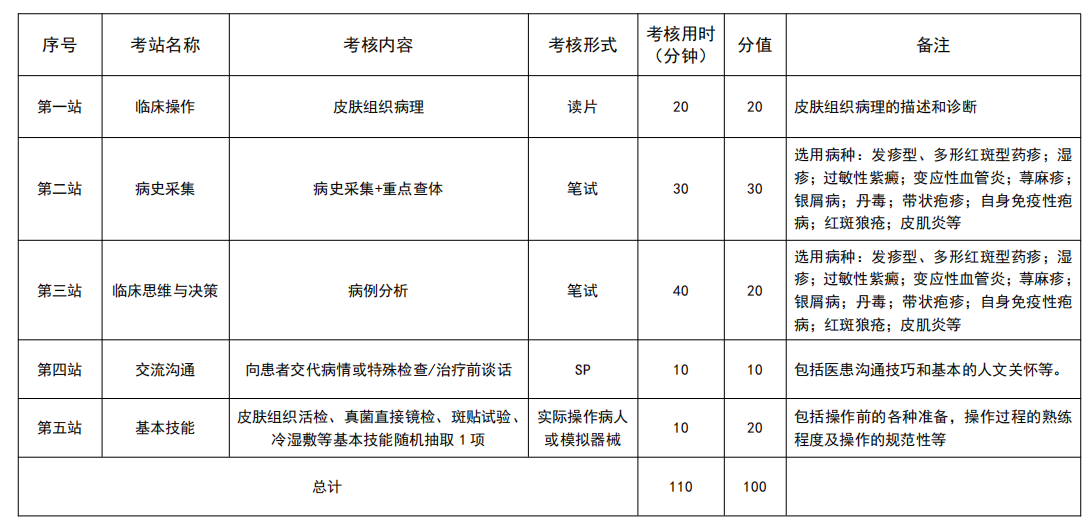 | 序号 | 考站名称 | 考核内容 | 考核形式 | 考核用时（分钟） | 分值 | 备注 |
|---|---|---|---|---|---|---|
| 第一站 | 临床操作 | 皮肤组织病理 | 读片 | 20 | 20 | 皮肤组织病理的描述和诊断 |
| 第二站 | 病史采集 | 病史采集+重点查体 | 笔试 | 30 | 30 | 选用病种：发疹型、多形红斑型药疹；湿疹；过敏性紫癜；变应性血管炎；荨麻疹；银屑病；丹毒；带状疱疹；自身免疫性疱病；红斑狼疮；皮肌炎等 |
| 第三站 | 临床思维与决策 | 病例分析 | 笔试 | 40 | 20 | 选用病种：发疹型、多形红斑型药疹；湿疹；过敏性紫癜；变应性血管炎；荨麻疹；银屑病；丹毒；带状疱疹；自身免疫性疱病；红斑狼疮；皮肌炎等 |
| 第四站 | 交流沟通 | 向患者交代病情或特殊检查/治疗前谈话 | SP | 10 | 10 | 包括医患沟通技巧和基本的人文关怀等。 |
| 第五站 | 基本技能 | 皮肤组织活检、真菌直接镜检、斑贴试验、冷湿敷等基本技能随机抽取1项 | 实际操作病人或模拟器械 | 10 | 20 | 包括操作前的各种准备，操作过程的熟练程度及操作的规范性等 |
| 总计 |  |  |  | 110 | 100 |  |